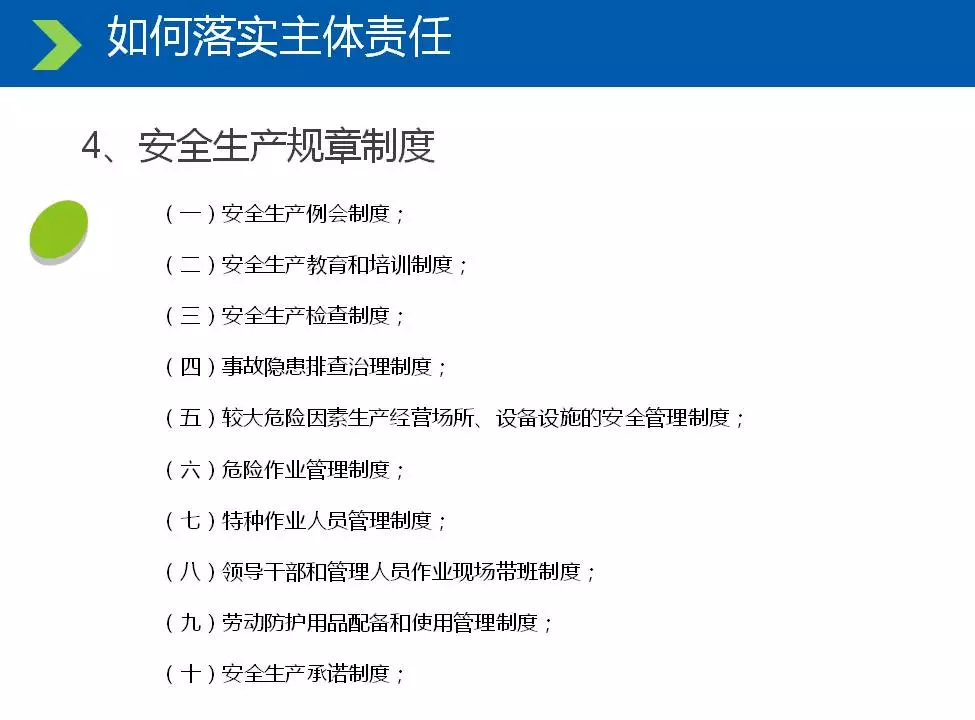 如何落实主体责任

4、安全生产规章制度

（一）安全生产例会制度；

（二）安全生产教育和培训制度；

（三）安全生产检查制度；

（四）事故隐患排查治理制度；

（五）较大危险因素生产经营场所、设备设施的安全管理制度；

（六）危险作业管理制度；

（七）特种作业人员管理制度；

（八）领导干部和管理人员作业现场带班制度；

（九）劳动防护用品配备和使用管理制度；

（十）安全生产承诺制度；